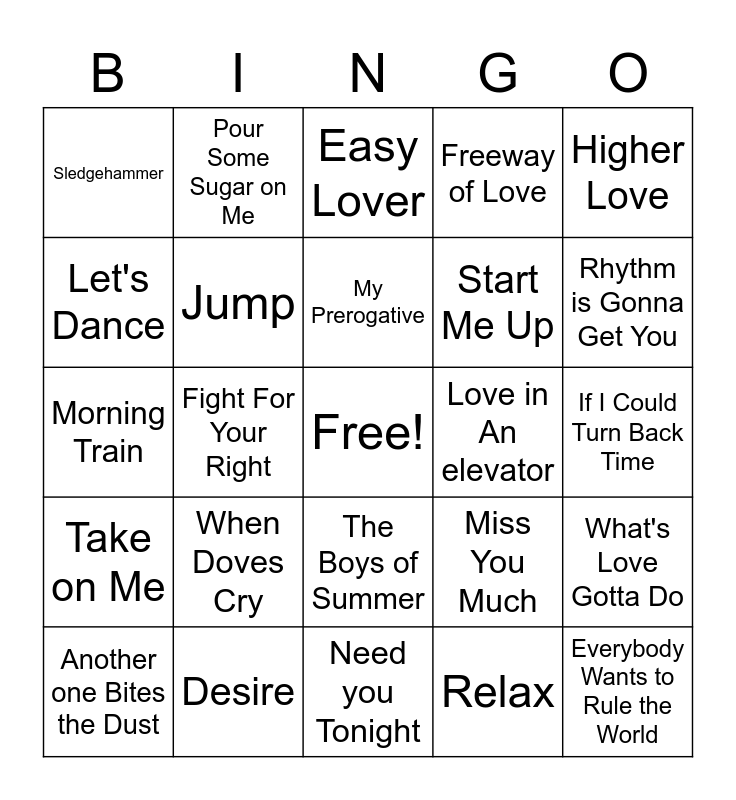 | B | I | N | G | O |
|---|---|---|---|---|
| Sledgehammer | Pour Some Sugar on Me | Easy Lover | Freeway of Love | Higher Love |
| Let's Dance | Jump | My Prerogative | Start Me Up | Rhythm is Gonna Get You |
| Morning Train | Fight For Your Right | Free! | Love in An elevator | If I Could Turn Back Time |
| Take on Me | When Doves Cry | The Boys of Summer | Miss You Much | What's Love Gotta Do |
| Another one Bites the Dust | Desire | Need you Tonight | Relax | Everybody Wants to Rule the World |